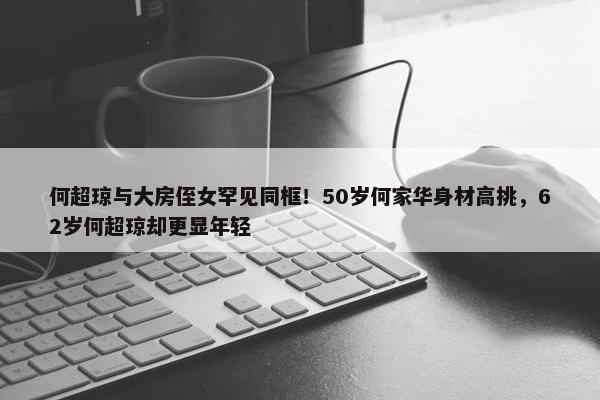 何超琼与大房侄女罕见同框！50岁何家华身材高挑，62岁何超琼却更显年轻